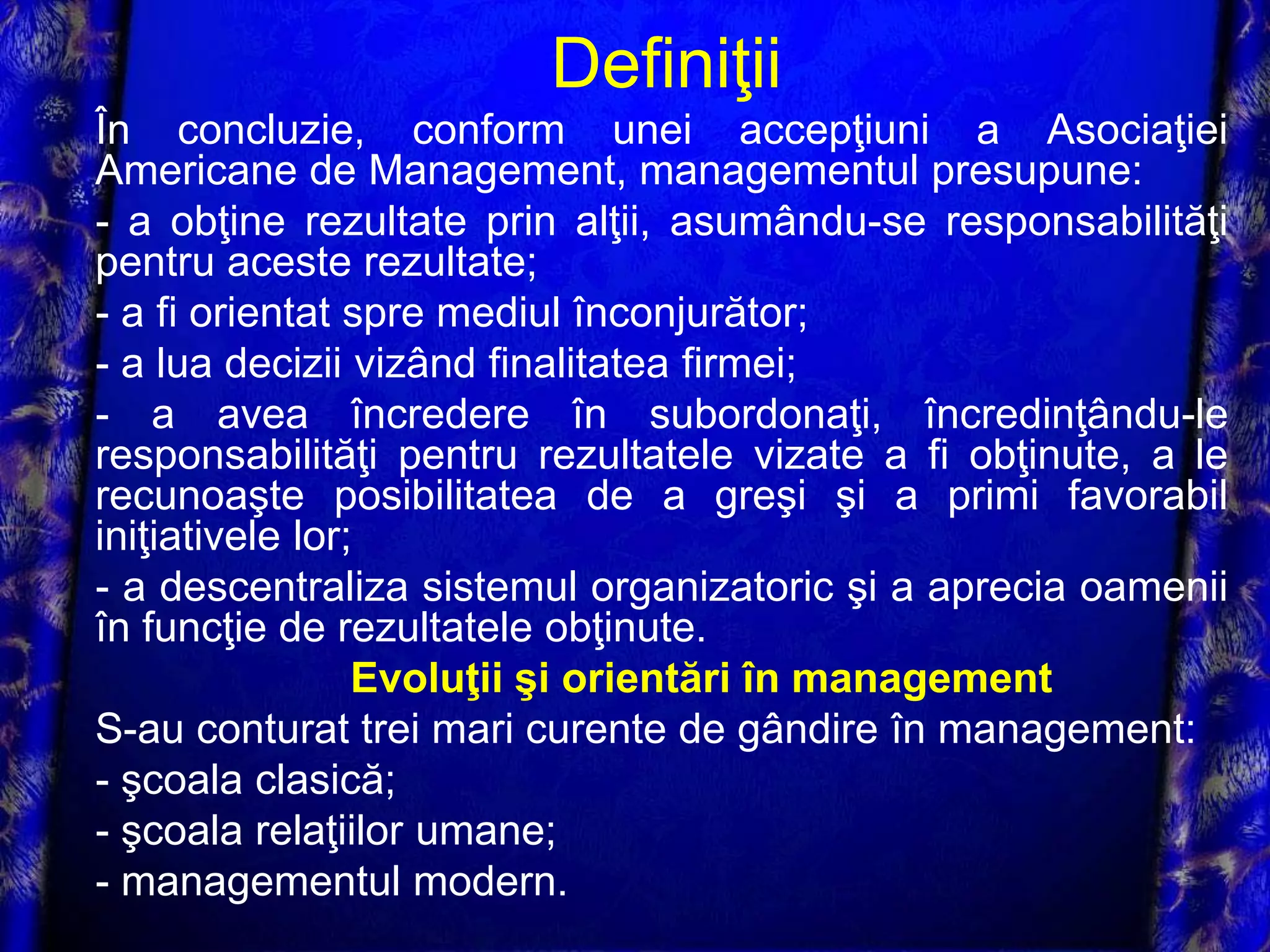 Definiţii

În concluzie, conform unei accepţiuni a Asociaţiei Americane de Management, managementul presupune:

- a obţine rezultate prin alţii, asumându-se responsabilităţi pentru aceste rezultate;

- a fi orientat spre mediul înconjurător;

- a lua decizii vizând finalitatea firmei;

- a avea încredere în subordonaţi, încredinţându-le responsabilităţi pentru rezultatele vizate a fi obţinute, a le recunoaşte posibilitatea de a greşi şi a primi favorabil iniţiativele lor;

- a descentraliza sistemul organizatoric şi a aprecia oamenii în funcţie de rezultatele obţinute.

Evoluţii şi orientări în management

S-au conturat trei mari curente de gândire în management:

- şcoala clasică;

- şcoala relaţiilor umane;

- managementul modern.